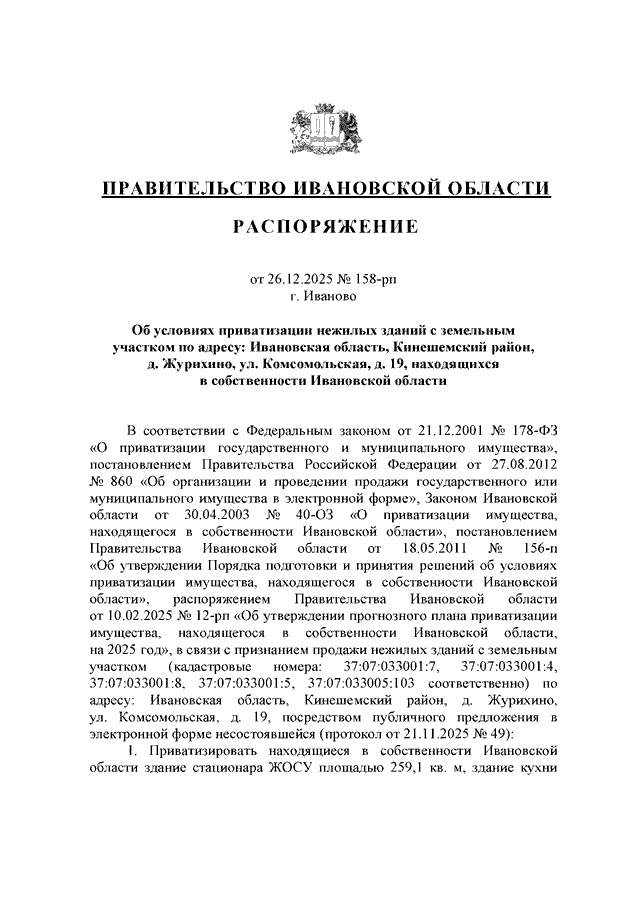 ПРАВИТЕЛЬСТВО ИВАНОВСКОЙ ОБЛАСТИ

РАСПОРЯЖЕНИЕ

от 26.12.2025 № 158-рп
г. Иваново

Об условиях приватизации нежилых зданий с земельным участком по адресу: Ивановская область, Кинешемский район, д. Журихино, ул. Комсомольская, д. 19, находящихся в собственности Ивановской области

В соответствии с Федеральным законом от 21.12.2001 № 178-ФЗ «О приватизации государственного и муниципального имущества», постановлением Правительства Российской Федерации от 27.08.2012 № 860 «Об организации и проведении продажи государственного или муниципального имущества в электронной форме», Законом Ивановской области от 30.04.2003 № 40-ОЗ «О приватизации имущества, находящегося в собственности Ивановской области», постановлением Правительства Ивановской области от 18.05.2011 № 156-п «Об утверждении Порядка подготовки и принятия решений об условиях приватизации имущества, находящегося в собственности Ивановской области», распоряжением Правительства Ивановской области от 10.02.2025 № 12-рп «Об утверждении прогнозного плана приватизации имущества, находящегося в собственности Ивановской области, на 2025 год», в связи с признанием продажи нежилых зданий с земельным участком (кадастровые номера: 37:07:033001:7, 37:07:033001:4, 37:07:033001:8, 37:07:033001:5, 37:07:033005:103 соответственно) по адресу: Ивановская область, Кинешемский район, д. Журихино, ул. Комсомольская, д. 19, посредством публичного предложения в электронной форме несостоявшейся (протокол от 21.11.2025 № 49):

1. Приватизировать находящиеся в собственности Ивановской области здание стационара ЖОСУ площадью 259,1 кв. м, здание кухни